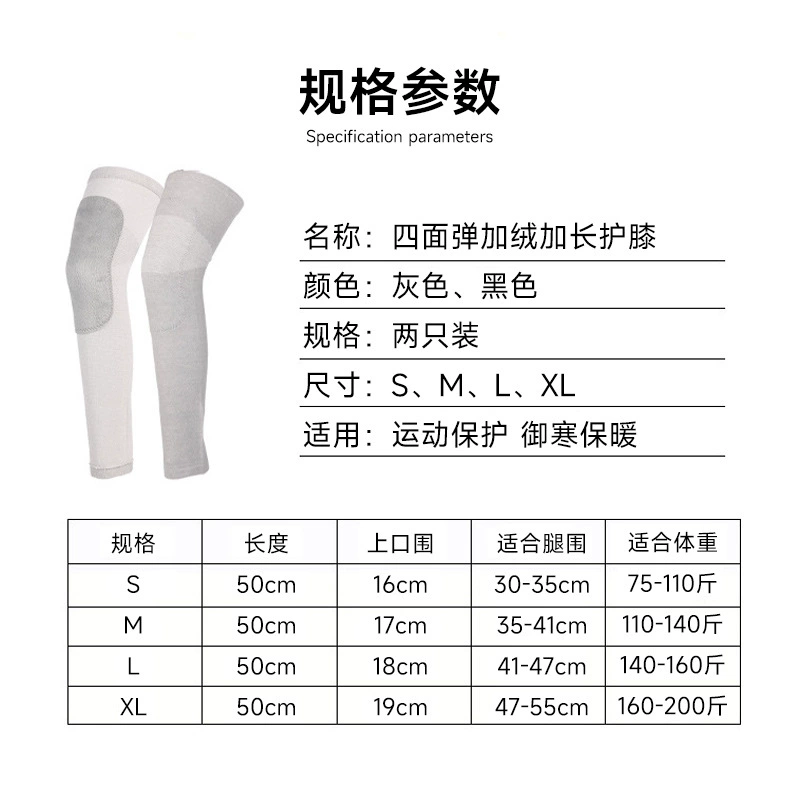 规格参数

Specification parameters

名称：四面弹加绒加长护膝

颜色：灰色、黑色

规格：两只装

尺寸：S、M、L、XL

适用：运动保护 御寒保暖

| 规格 | 长度 | 上口围 | 适合腿围 | 适合体重 |
|---|---|---|---|---|
| S | 50cm | 16cm | 30-35cm | 75-110斤 |
| M | 50cm | 17cm | 35-41cm | 110-140斤 |
| L | 50cm | 18cm | 41-47cm | 140-160斤 |
| XL | 50cm | 19cm | 47-55cm | 160-200斤 |